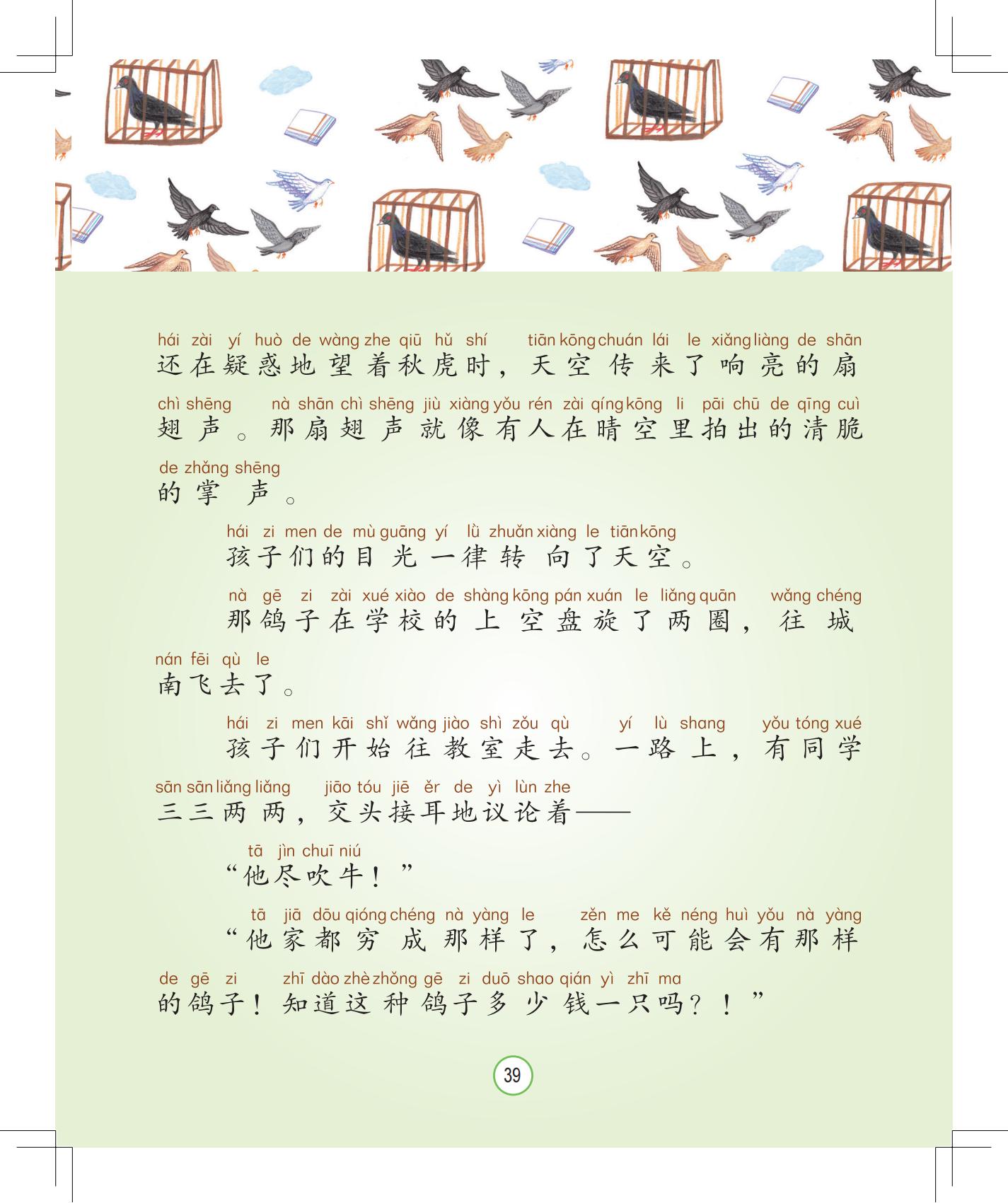 hái zài yí huò de wàng zhe qiū hǔ shí tiān kōng chuán lái le xiǎng liàng de shān
还在疑惑地望着秋虎时，天空传来了响亮的扇

chì shēng nà shān chì shēng jiù xiàng yǒu rén zài qíng kōng li pāi chū de qīng cuì
翅声。那扇翅声就像有人在晴空里拍出的清脆

de zhǎng shēng
的掌声。

hái zi men de mù guāng yí lǜ zhuǎn xiàng le tiān kōng
孩子们的目光一律转向了天空。

nà gē zi zài xué xiào de shàng kōng pán xuán le liǎng quān wǎng chéng
那鸽子在学校的上空盘旋了两圈，往城

nán fēi qù le
南飞去了。

hái zi men kāi shǐ wǎng jiào shì zǒu qù yí lù shang yǒu tóng xué
孩子们开始往教室走去。一路上，有同学

sān sān liǎng liǎng jiāo tóu jiē ěr de yì lùn zhe
三三两两，交头接耳地议论着——

tā jìn chuī niú
“他尽吹牛！”

tā jiā dōu qióng chéng nà yàng le zěn me kě néng huì yǒu nà yàng
“他家都穷成那样了，怎么可能会有那样

de gē zi zhī dào zhè zhǒng gē zi duō shao qián yì zhī ma
的鸽子！知道这种鸽子多少钱一只吗？！”

39